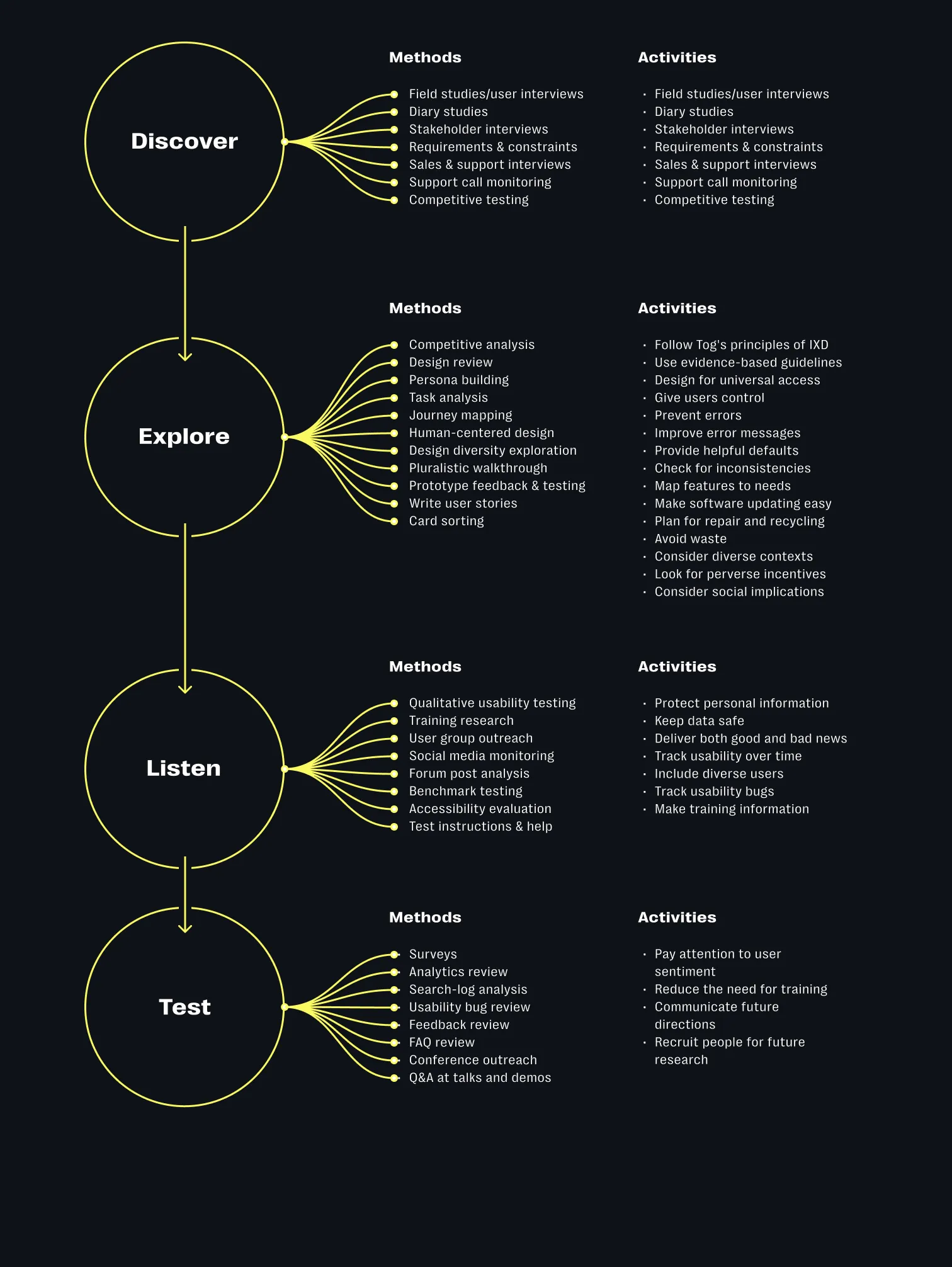 Discover

Methods

Field studies/user interviews
Diary studies
Stakeholder interviews
Requirements & constraints
Sales & support interviews
Support call monitoring
Competitive testing

Activities

· Field studies/user interviews
· Diary studies
· Stakeholder interviews
· Requirements & constraints
· Sales & support interviews
· Support call monitoring
· Competitive testing

Explore

Methods

Competitive analysis
Design review
Persona building
Task analysis
Journey mapping
Human-centered design
Design diversity exploration
Pluralistic walkthrough
Prototype feedback & testing
Write user stories
Card sorting

Activities

· Follow Tog's principles of IXD
· Use evidence-based guidelines
· Design for universal access
· Give users control
· Prevent errors
· Improve error messages
· Provide helpful defaults
· Check for inconsistencies
· Map features to needs
· Make software updating easy
· Plan for repair and recycling
· Avoid waste
· Consider diverse contexts
· Look for perverse incentives
· Consider social implications

Listen

Methods

Qualitative usability testing
Training research
User group outreach
Social media monitoring
Forum post analysis
Benchmark testing
Accessibility evaluation
Test instructions & help

Activities

· Protect personal information
· Keep data safe
· Deliver both good and bad news
· Track usability over time
· Include diverse users
· Track usability bugs
· Make training information

Test

Methods

Surveys
Analytics review
Search-log analysis
Usability bug review
Feedback review
FAQ review
Conference outreach
Q&A at talks and demos

Activities

· Pay attention to user sentiment
· Reduce the need for training
· Communicate future directions
· Recruit people for future research